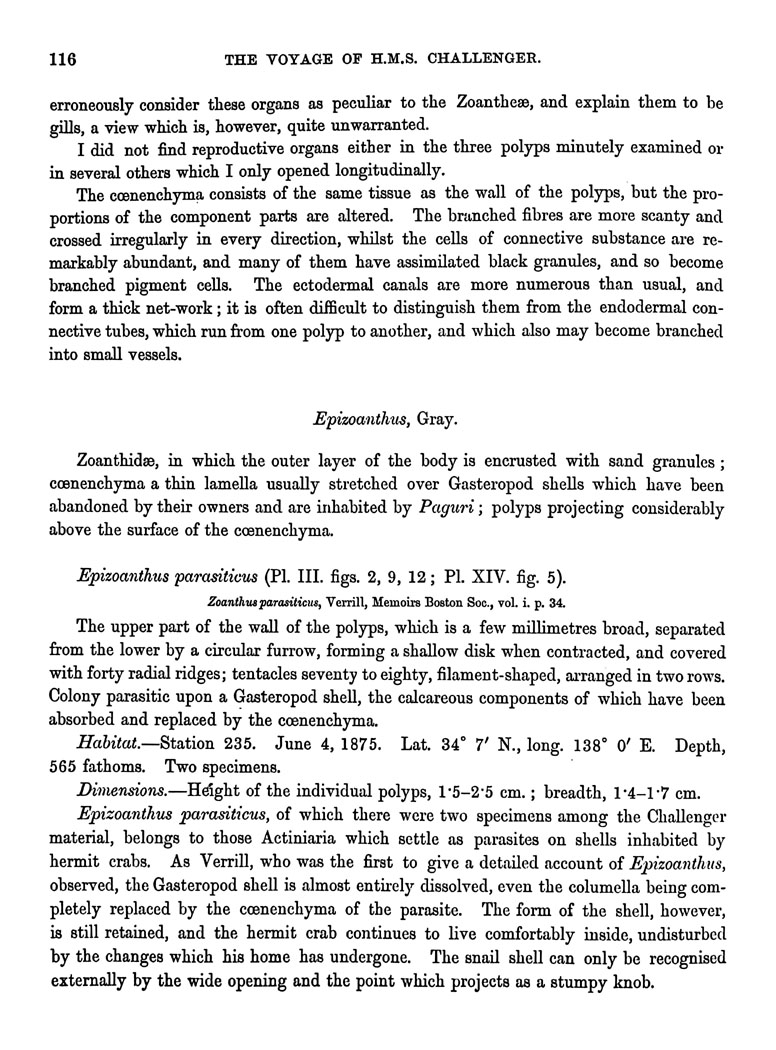 116 THE VOYAGE OF H.M.S. CHALLENGER.

erroneously consider these organs as peculiar to the Zoantheæ, and explain them to be gills, a view which is, however, quite unwarranted.

I did not find reproductive organs either in the three polyps minutely examined or in several others which I only opened longitudinally.

The cœnenchyma consists of the same tissue as the wall of the polyps, but the proportions of the component parts are altered. The branched fibres are more scanty and crossed irregularly in every direction, whilst the cells of connective substance are remarkably abundant, and many of them have assimilated black granules, and so become branched pigment cells. The ectodermal canals are more numerous than usual, and form a thick net-work; it is often difficult to distinguish them from the endodermal connective tubes, which run from one polyp to another, and which also may become branched into small vessels.

Epizoanthus, Gray.

Zoanthidæ, in which the outer layer of the body is encrusted with sand granules; cœnenchyma a thin lamella usually stretched over Gasteropod shells which have been abandoned by their owners and are inhabited by Paguri; polyps projecting considerably above the surface of the cœnenchyma.

Epizoanthus parasiticus (Pl. III. figs. 2, 9, 12; Pl. XIV. fig. 5).

Zoanthus parasiticus, Verrill, Memoirs Boston Soc., vol. i. p. 34.

The upper part of the wall of the polyps, which is a few millimetres broad, separated from the lower by a circular furrow, forming a shallow disk when contracted, and covered with forty radial ridges; tentacles seventy to eighty, filament-shaped, arranged in two rows. Colony parasitic upon a Gasteropod shell, the calcareous components of which have been absorbed and replaced by the cœnenchyma.

Habitat.—Station 235. June 4, 1875. Lat. 34° 7′ N., long. 138° 0′ E. Depth, 565 fathoms. Two specimens.

Dimensions.—Height of the individual polyps, 1·5–2·5 cm.; breadth, 1·4–1·7 cm.

Epizoanthus parasiticus, of which there were two specimens among the Challenger material, belongs to those Actiniaria which settle as parasites on shells inhabited by hermit crabs. As Verrill, who was the first to give a detailed account of Epizoanthus, observed, the Gasteropod shell is almost entirely dissolved, even the columella being completely replaced by the cœnenchyma of the parasite. The form of the shell, however, is still retained, and the hermit crab continues to live comfortably inside, undisturbed by the changes which his home has undergone. The snail shell can only be recognised externally by the wide opening and the point which projects as a stumpy knob.